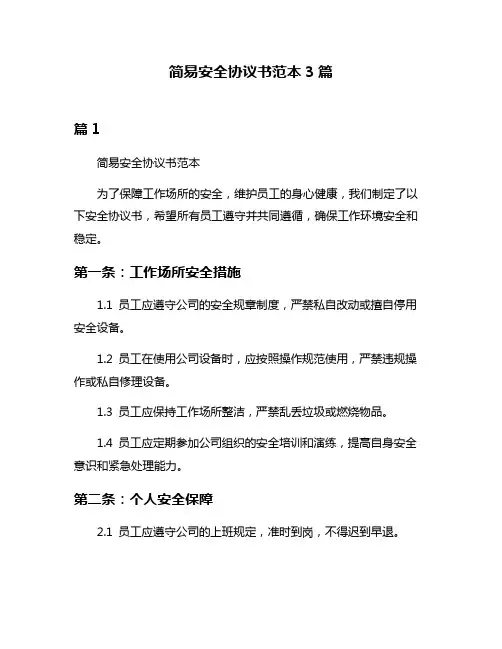 简易安全协议书范本 3 篇

篇 1

简易安全协议书范本

为了保障工作场所的安全，维护员工的身心健康，我们制定了以下安全协议书，希望所有员工遵守并共同遵循，确保工作环境安全和稳定。

第一条：工作场所安全措施

1.1 员工应遵守公司的安全规章制度，严禁私自改动或擅自停用安全设备。

1.2 员工在使用公司设备时，应按照操作规范使用，严禁违规操作或私自修理设备。

1.3 员工应保持工作场所整洁，严禁乱丢垃圾或燃烧物品。

1.4 员工应定期参加公司组织的安全培训和演练，提高自身安全意识和紧急处理能力。

第二条：个人安全保障

2.1 员工应遵守公司的上班规定，准时到岗，不得迟到早退。